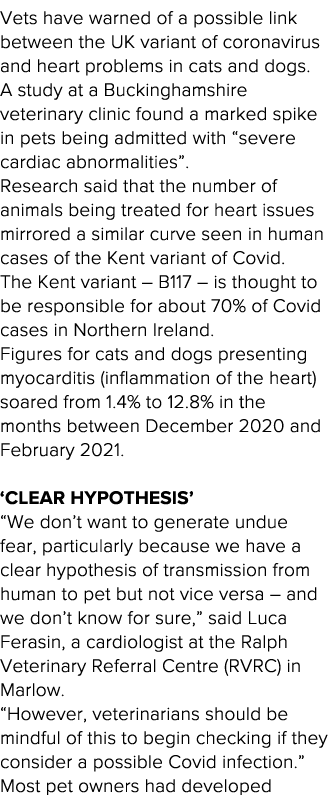 Vets have warned of a possible link between the UK variant of coronavirus and heart problems in cats and dogs.
A study at a Buckinghamshire veterinary clinic found a marked spike in pets being admitted with “severe cardiac abnormalities”.
Research said that the number of animals being treated for heart issues mirrored a similar curve seen in human cases of the Kent variant of Covid.
The Kent variant – B117 – is thought to be responsible for about 70% of Covid cases in Northern Ireland.
Figures for cats and dogs presenting myocarditis (inflammation of the heart) soared from 1.4% to 12.8% in the months between December 2020 and February 2021.

‘CLEAR HYPOTHESIS’
“We don’t want to generate undue fear, particularly because we have a clear hypothesis of transmission from human to pet but not vice versa – and we don’t know for sure,” said Luca Ferasin, a cardiologist at the Ralph Veterinary Referral Centre (RVRC) in Marlow.
“However, veterinarians should be mindful of this to begin checking if they consider a possible Covid infection.”
Most pet owners had developed